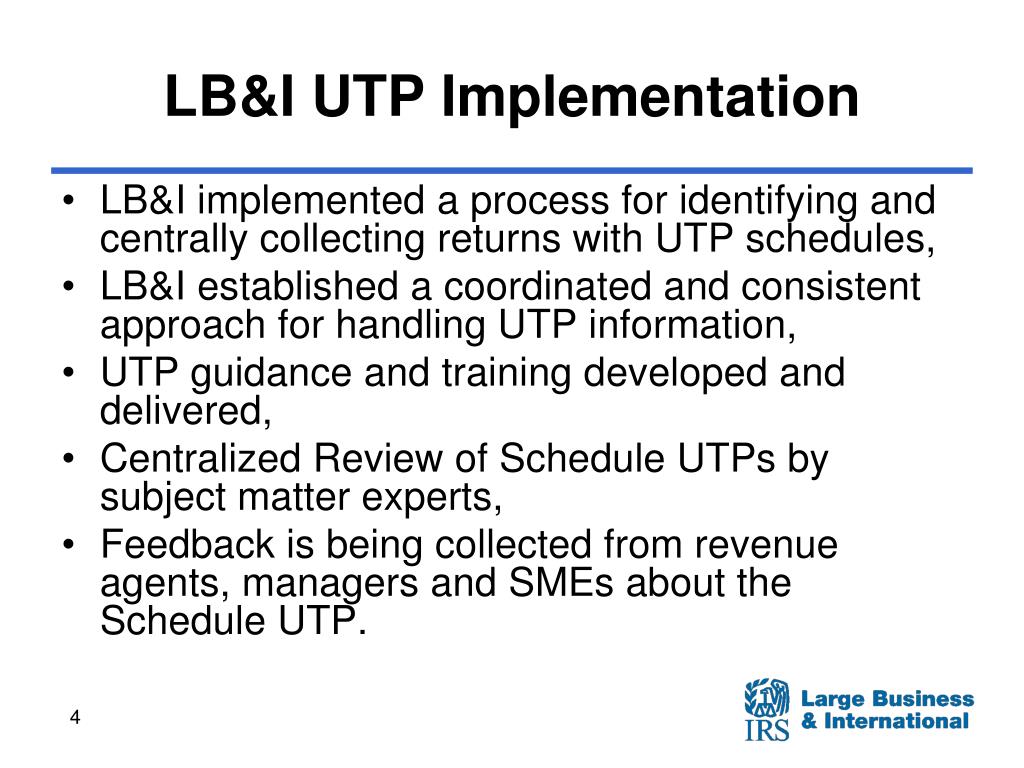 LB&I UTP Implementation

• LB&I implemented a process for identifying and centrally collecting returns with UTP schedules,
• LB&I established a coordinated and consistent approach for handling UTP information,
• UTP guidance and training developed and delivered,
• Centralized Review of Schedule UTPs by subject matter experts,
• Feedback is being collected from revenue agents, managers and SMEs about the Schedule UTP.

4

IRS Large Business & International